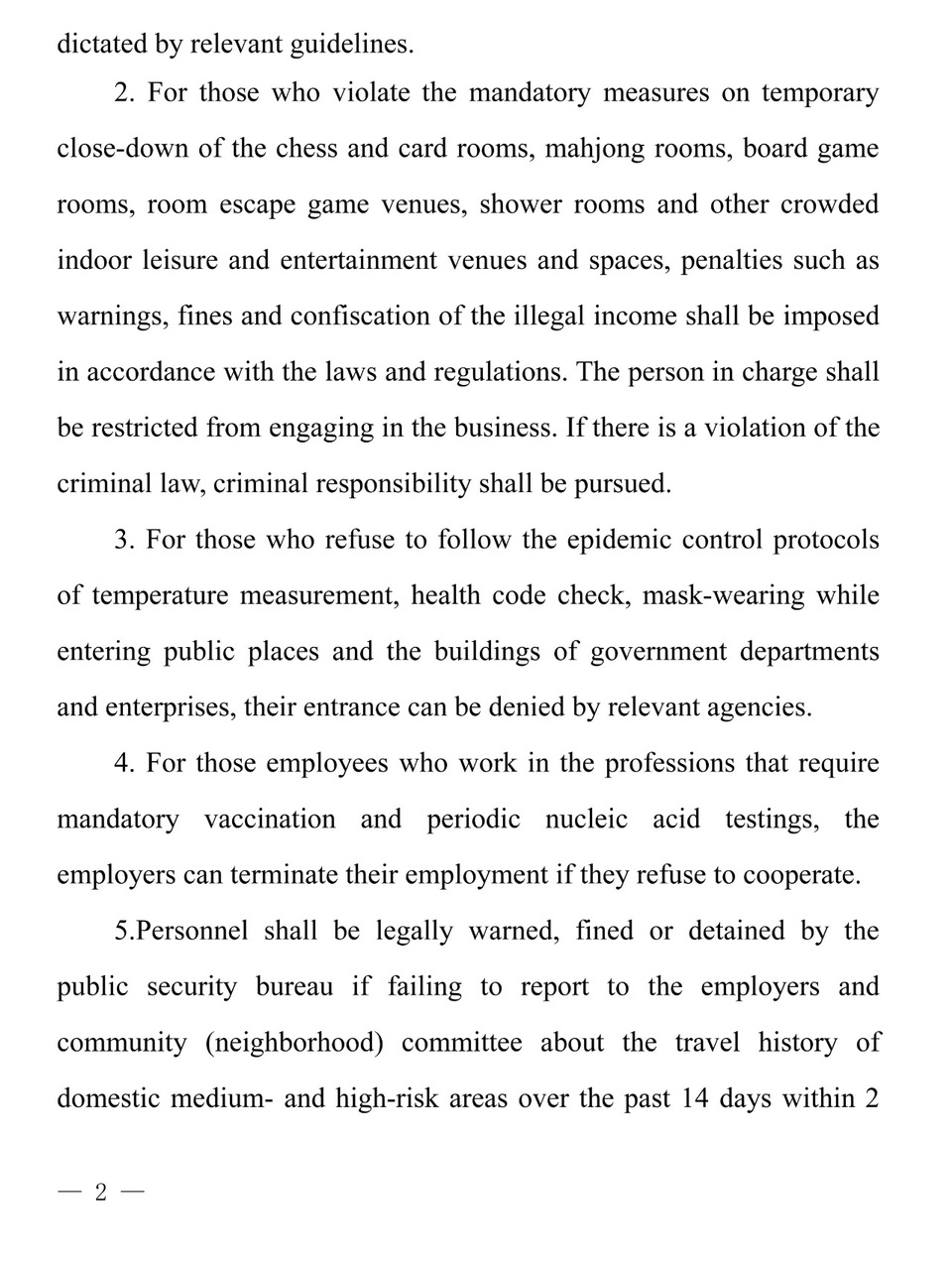 dictated by relevant guidelines.

2. For those who violate the mandatory measures on temporary close-down of the chess and card rooms, mahjong rooms, board game rooms, room escape game venues, shower rooms and other crowded indoor leisure and entertainment venues and spaces, penalties such as warnings, fines and confiscation of the illegal income shall be imposed in accordance with the laws and regulations. The person in charge shall be restricted from engaging in the business. If there is a violation of the criminal law, criminal responsibility shall be pursued.

3. For those who refuse to follow the epidemic control protocols of temperature measurement, health code check, mask-wearing while entering public places and the buildings of government departments and enterprises, their entrance can be denied by relevant agencies.

4. For those employees who work in the professions that require mandatory vaccination and periodic nucleic acid testings, the employers can terminate their employment if they refuse to cooperate.

5.Personnel shall be legally warned, fined or detained by the public security bureau if failing to report to the employers and community (neighborhood) committee about the travel history of domestic medium- and high-risk areas over the past 14 days within 2

— 2 —